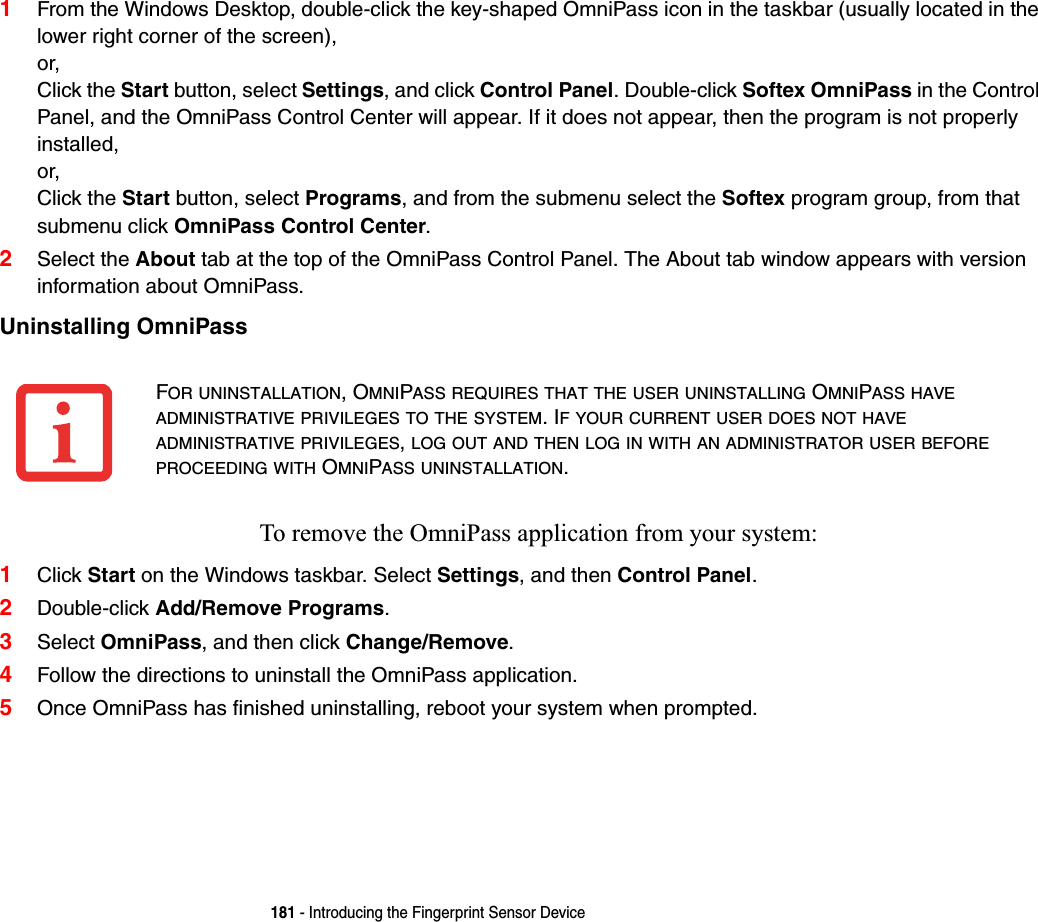 1 From the Windows Desktop, double-click the key-shaped OmniPass icon in the taskbar (usually located in the lower right corner of the screen),
or,
Click the Start button, select Settings, and click Control Panel. Double-click Softex OmniPass in the Control Panel, and the OmniPass Control Center will appear. If it does not appear, then the program is not properly installed,
or,
Click the Start button, select Programs, and from the submenu select the Softex program group, from that submenu click OmniPass Control Center.

2 Select the About tab at the top of the OmniPass Control Panel. The About tab window appears with version information about OmniPass.

Uninstalling OmniPass

FOR UNINSTALLATION, OMNIPASS REQUIRES THAT THE USER UNINSTALLING OMNIPASS HAVE ADMINISTRATIVE PRIVILEGES TO THE SYSTEM. IF YOUR CURRENT USER DOES NOT HAVE ADMINISTRATIVE PRIVILEGES, LOG OUT AND THEN LOG IN WITH AN ADMINISTRATOR USER BEFORE PROCEEDING WITH OMNIPASS UNINSTALLATION.

To remove the OmniPass application from your system:

1 Click Start on the Windows taskbar. Select Settings, and then Control Panel.

2 Double-click Add/Remove Programs.

3 Select OmniPass, and then click Change/Remove.

4 Follow the directions to uninstall the OmniPass application.

5 Once OmniPass has finished uninstalling, reboot your system when prompted.

181 - Introducing the Fingerprint Sensor Device